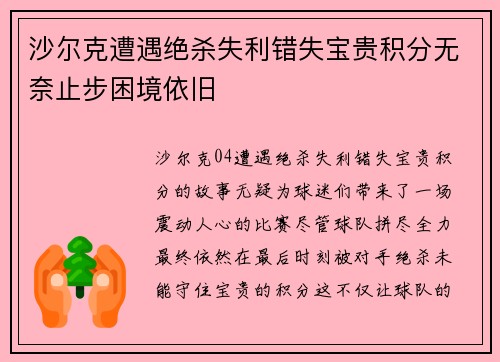 沙尔克遭遇绝杀失利错失宝贵积分无奈止步困境依旧

沙尔克04遭遇绝杀失利错失宝贵积分的故事无疑为球迷们带来了一场震动人心的比赛尽管球队拼尽全力最终依然在最后时刻被对手绝杀未能守住宝贵的积分这不仅让球队的